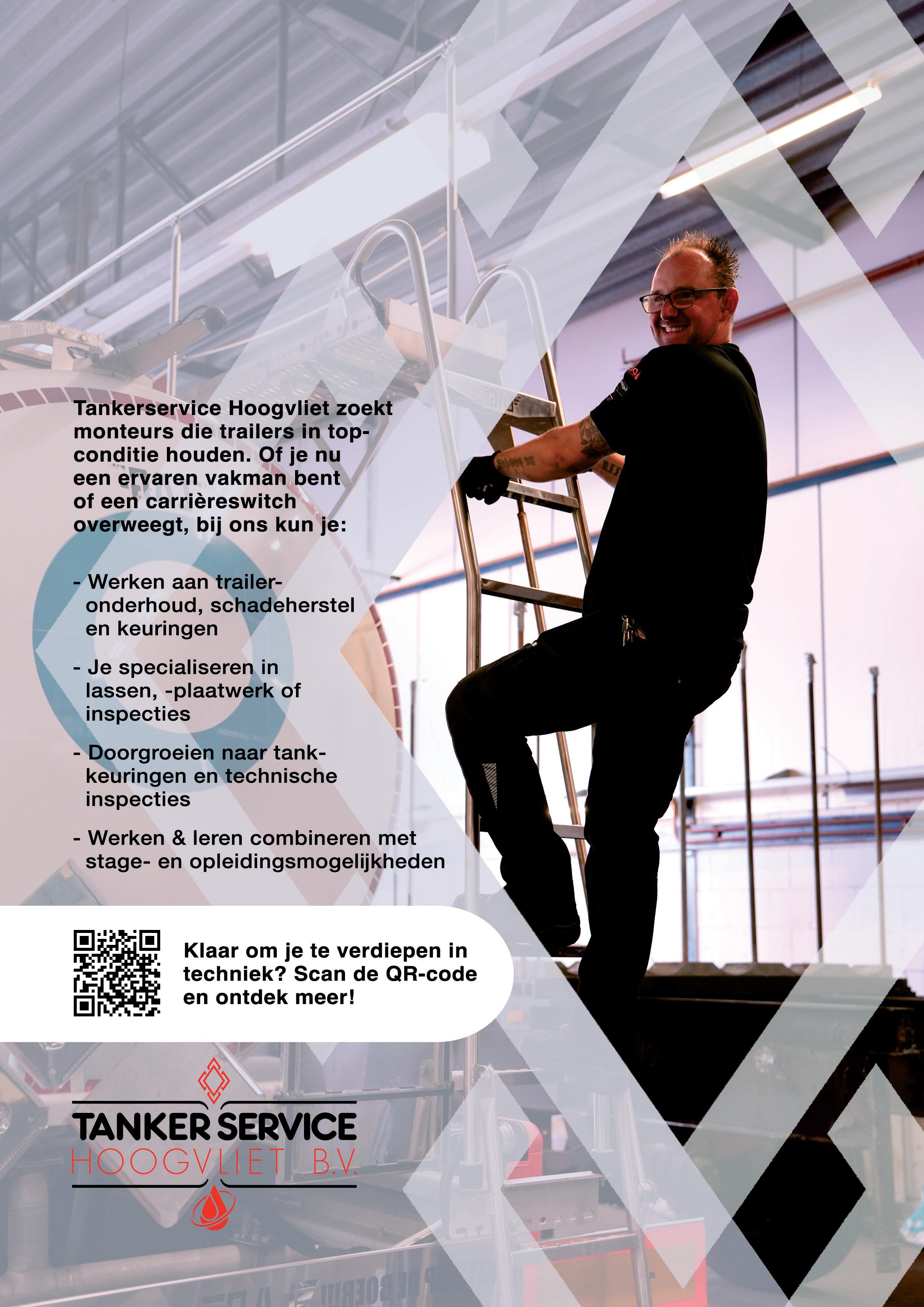 Tankerservice Hoogvliet zoekt monteurs die trailers in topconditie houden. Of je nu een ervaren vakman bent of een carrièreswitch overweegt, bij ons kun je:

- Werken aan traileronderhoud, schadeherstel en keuringen

- Je specialiseren in lassen, -plaatwerk of inspecties

- Doorgroeien naar tankkeuringen en technische inspecties

- Werken & leren combineren met stage- en opleidingsmogelijkheden

Klaar om je te verdiepen in techniek? Scan de QR-code en ontdek meer!

TANKER SERVICE
HOOGVLIET B.V.